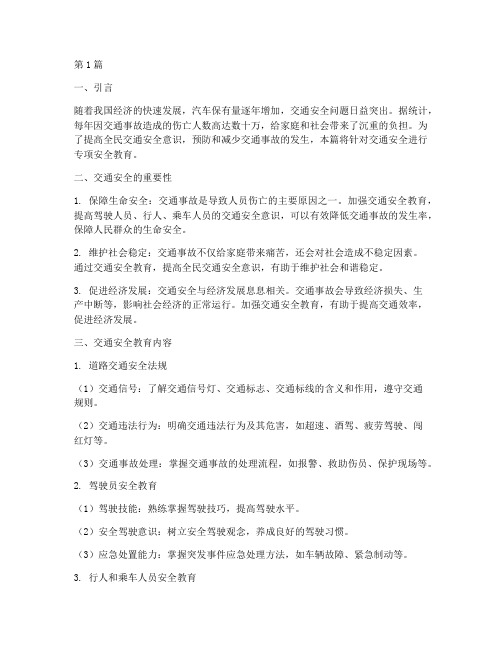 第1篇

一、引言

随着我国经济的快速发展，汽车保有量逐年增加，交通安全问题日益突出。据统计，每年因交通事故造成的伤亡人数高达数十万，给家庭和社会带来了沉重的负担。为了提高全民交通安全意识，预防和减少交通事故的发生，本篇将针对交通安全进行专项安全教育。

二、交通安全的重要性

1. 保障生命安全：交通事故是导致人员伤亡的主要原因之一。加强交通安全教育，提高驾驶人员、行人、乘车人员的交通安全意识，可以有效降低交通事故的发生率，保障人民群众的生命安全。

2. 维护社会稳定：交通事故不仅给家庭带来痛苦，还会对社会造成不稳定因素。通过交通安全教育，提高全民交通安全意识，有助于维护社会和谐稳定。

3. 促进经济发展：交通安全与经济发展息息相关。交通事故会导致经济损失、生产中断等，影响社会经济的正常运行。加强交通安全教育，有助于提高交通效率，促进经济发展。

三、交通安全教育内容

1. 道路交通安全法规

（1）交通信号：了解交通信号灯、交通标志、交通标线的含义和作用，遵守交通规则。

（2）交通违法行为：明确交通违法行为及其危害，如超速、酒驾、疲劳驾驶、闯红灯等。

（3）交通事故处理：掌握交通事故的处理流程，如报警、救助伤员、保护现场等。

2. 驾驶员安全教育

（1）驾驶技能：熟练掌握驾驶技巧，提高驾驶水平。

（2）安全驾驶意识：树立安全驾驶观念，养成良好的驾驶习惯。

（3）应急处置能力：掌握突发事件应急处理方法，如车辆故障、紧急制动等。

3. 行人和乘车人员安全教育